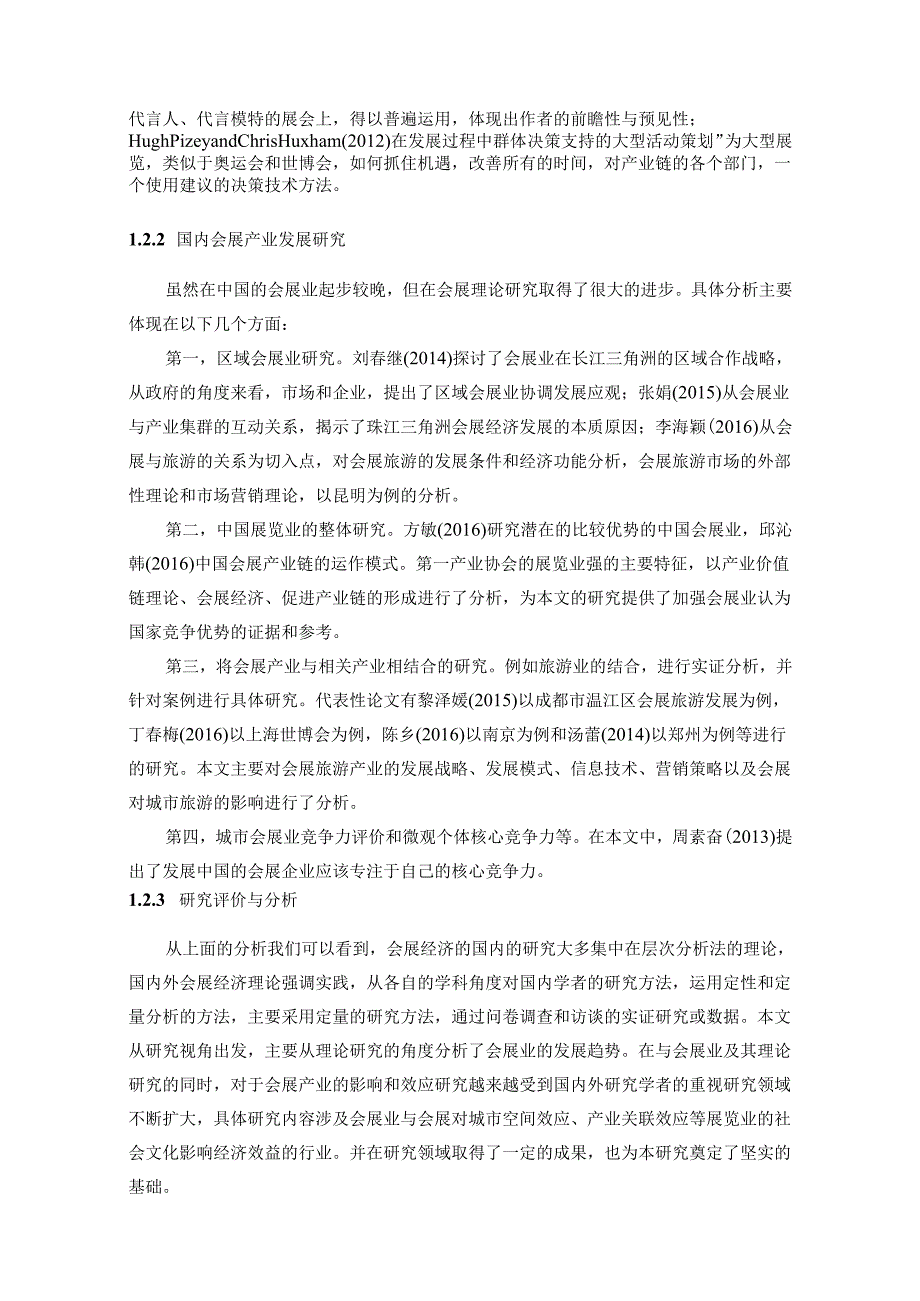 代言人、代言模特的展会上，得以普遍运用，体现出作者的前瞻性与预见性；HughPizeyandChrisHuxham(2012)在发展过程中群体决策支持的大型活动策划”为大型展览，类似于奥运会和世博会，如何抓住机遇，改善所有的时间，对产业链的各个部门，一个使用建议的决策技术方法。

1.2.2 国内会展产业发展研究

虽然在中国的会展业起步较晚，但在会展理论研究取得了很大的进步。具体分析主要体现在以下几个方面：

第一，区域会展业研究。刘春继(2014)探讨了会展业在长江三角洲的区域合作战略，从政府的角度来看，市场和企业，提出了区域会展业协调发展应观；张娟(2015)从会展业与产业集群的互动关系，揭示了珠江三角洲会展经济发展的本质原因；李海颖(2016)从会展与旅游的关系为切入点，对会展旅游的发展条件和经济功能分析，会展旅游市场的外部性理论和市场营销理论，以昆明为例的分析。

第二，中国展览业的整体研究。方敏(2016)研究潜在的比较优势的中国会展业，邱沁韩(2016)中国会展产业链的运作模式。第一产业协会的展览业强的主要特征，以产业价值链理论、会展经济、促进产业链的形成进行了分析，为本文的研究提供了加强会展业认为国家竞争优势的证据和参考。

第三，将会展产业与相关产业相结合的研究。例如旅游业的结合，进行实证分析，并针对案例进行具体研究。代表性论文有黎泽媛(2015)以成都市温江区会展旅游发展为例，丁春梅(2016)以上海世博会为例，陈乡(2016)以南京为例和汤蕾(2014)以郑州为例等进行的研究。本文主要对会展旅游产业的发展战略、发展模式、信息技术、营销策略以及会展对城市旅游的影响进行了分析。

第四，城市会展业竞争力评价和微观个体核心竞争力等。在本文中，周素奋(2013)提出了发展中国的会展企业应该专注于自己的核心竞争力。

1.2.3 研究评价与分析

从上面的分析我们可以看到，会展经济的国内的研究大多集中在层次分析法的理论，国内外会展经济理论强调实践，从各自的学科角度对国内学者的研究方法，运用定性和定量分析的方法，主要采用定量的研究方法，通过问卷调查和访谈的实证研究或数据。本文从研究视角出发，主要从理论研究的角度分析了会展业的发展趋势。在与会展业及其理论研究的同时，对于会展产业的影响和效应研究越来越受到国内外研究学者的重视研究领域不断扩大，具体研究内容涉及会展业与会展对城市空间效应、产业关联效应等展览业的社会文化影响经济效益的行业。并在研究领域取得了一定的成果，也为本研究奠定了坚实的基础。